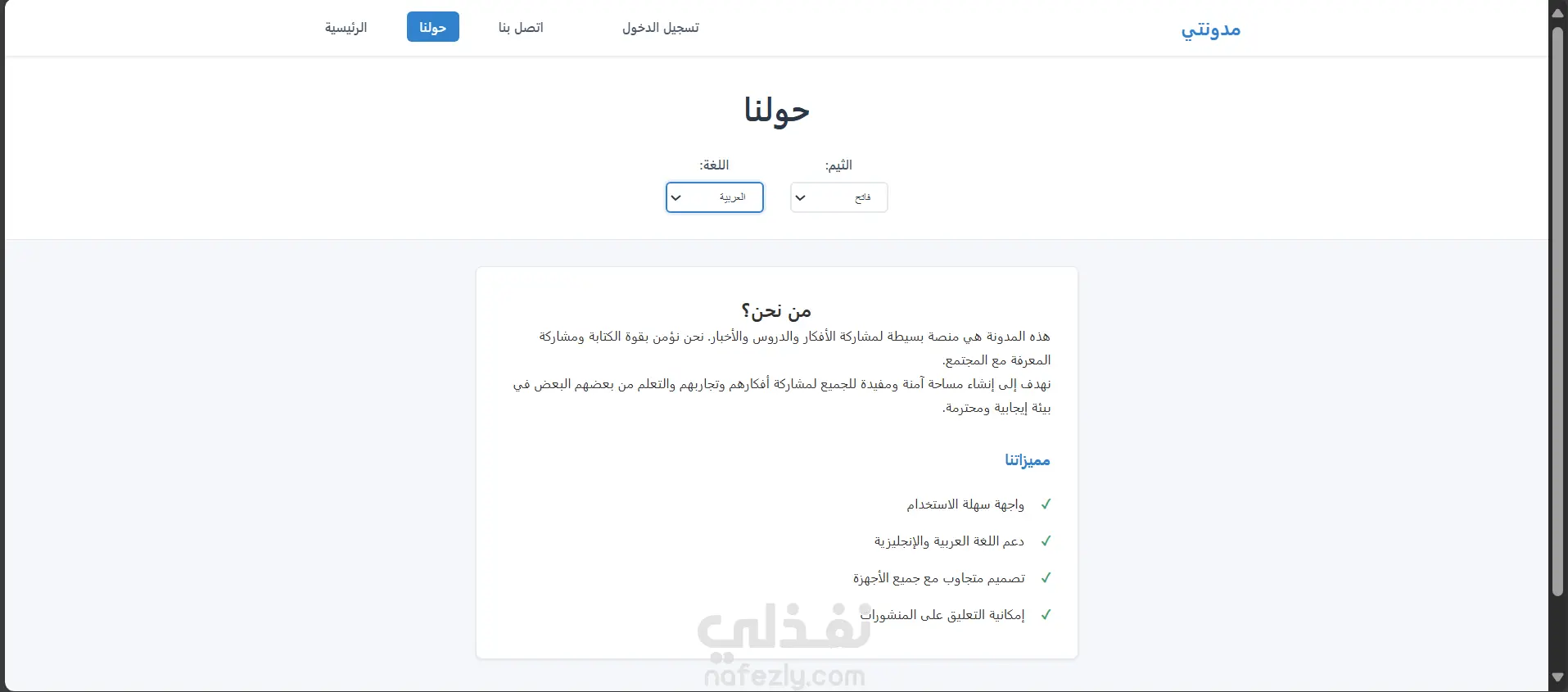 مدونتي

تسجيل الدخول

اتصل بنا

حولنا

الرئيسية

حولنا

الثيم:

فاتح

اللغة:

العربية

من نحن؟

هذه المدونة هي منصة بسيطة لمشاركة الأفكار والدروس والأخبار. نحن نؤمن بقوة الكتابة ومشاركة المعرفة مع المجتمع.

نهدف إلى إنشاء مساحة آمنة ومفيدة للجميع لمشاركة أفكارهم وتجاربهم والتعلم من بعضهم البعض في بيئة إيجابية ومحترمة.

مميزاتنا

✓ واجهة سهلة الاستخدام

✓ دعم اللغة العربية والإنجليزية

✓ تصميم متجاوب مع جميع الأجهزة

✓ إمكانية التعليق على المنشورات

نفذلي
nafezly.com